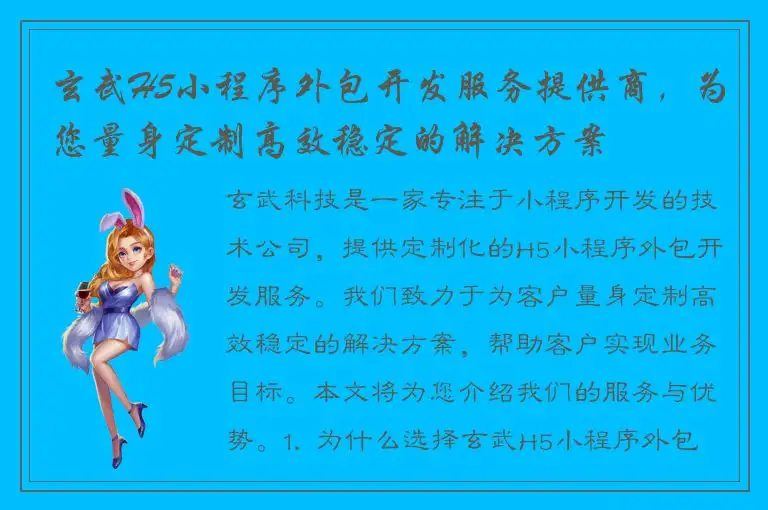 玄武H5小程序外包开发服务提供商，为您量身定制高效稳定的解决方案

玄武科技是一家专注于小程序开发的技术公司，提供定制化的H5小程序外包开发服务。我们致力于为客户量身定制高效稳定的解决方案，帮助客户实现业务目标。本文将为您介绍我们的服务与优势。1. 为什么选择玄武H5小程序外包